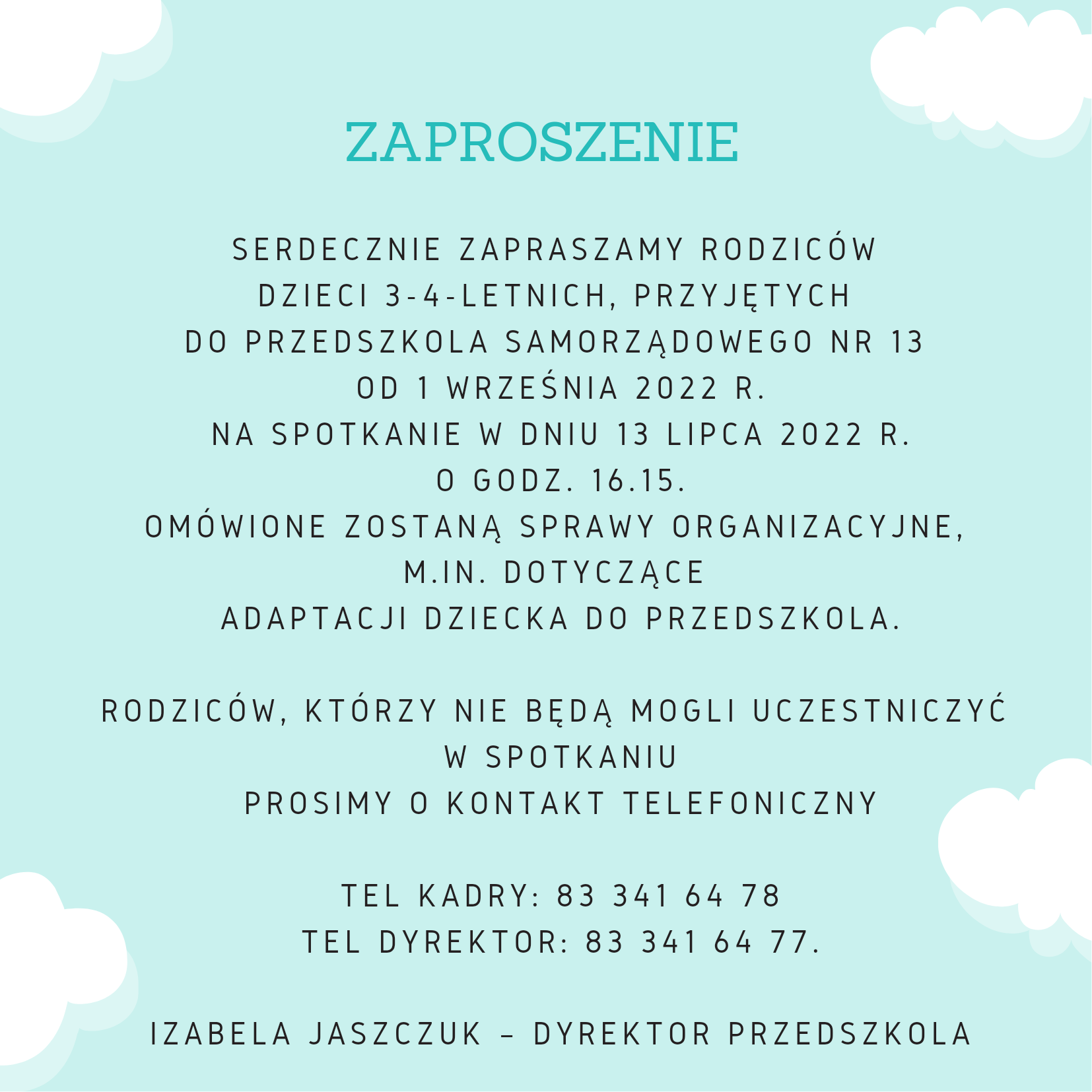 ZAPROSZENIE

SERDECZNIE ZAPRASZAMY RODZICÓW DZIECI 3-4-LETNICH, PRZYJĘTYCH DO PRZEDSZKOLA SAMORZĄDOWEGO NR 13 OD 1 WRZEŚNIA 2022 R. NA SPOTKANIE W DNIU 13 LIPCA 2022 R. O GODZ. 16.15. OMÓWIONE ZOSTANĄ SPRAWY ORGANIZACYJNE, M.IN. DOTYCZĄCE ADAPTACJI DZIECKA DO PRZEDSZKOLA.

RODZICÓW, KTÓRZY NIE BĘDĄ MOGLI UCZESTNICZYĆ W SPOTKANIU PROSIMY O KONTAKT TELEFONICZNY

TEL KADRY: 83 341 64 78
TEL DYREKTOR: 83 341 64 77.

IZABELA JASZCZUK – DYREKTOR PRZEDSZKOLA